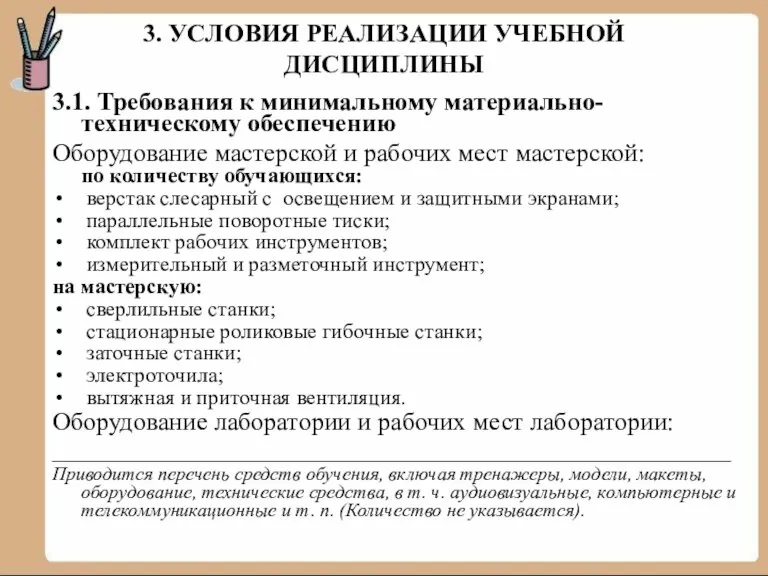 3. УСЛОВИЯ РЕАЛИЗАЦИИ УЧЕБНОЙ ДИСЦИПЛИНЫ

3.1. Требования к минимальному материально-техническому обеспечению

Оборудование мастерской и рабочих мест мастерской:

по количеству обучающихся:

• верстак слесарный с освещением и защитными экранами;
• параллельные поворотные тиски;
• комплект рабочих инструментов;
• измерительный и разметочный инструмент;

на мастерскую:

• сверлильные станки;
• стационарные роликовые гибочные станки;
• заточные станки;
• электроточила;
• вытяжная и приточная вентиляция.

Оборудование лаборатории и рабочих мест лаборатории:

Приводится перечень средств обучения, включая тренажеры, модели, макеты, оборудование, технические средства, в т. ч. аудиовизуальные, компьютерные и телекоммуникационные и т. п. (Количество не указывается).